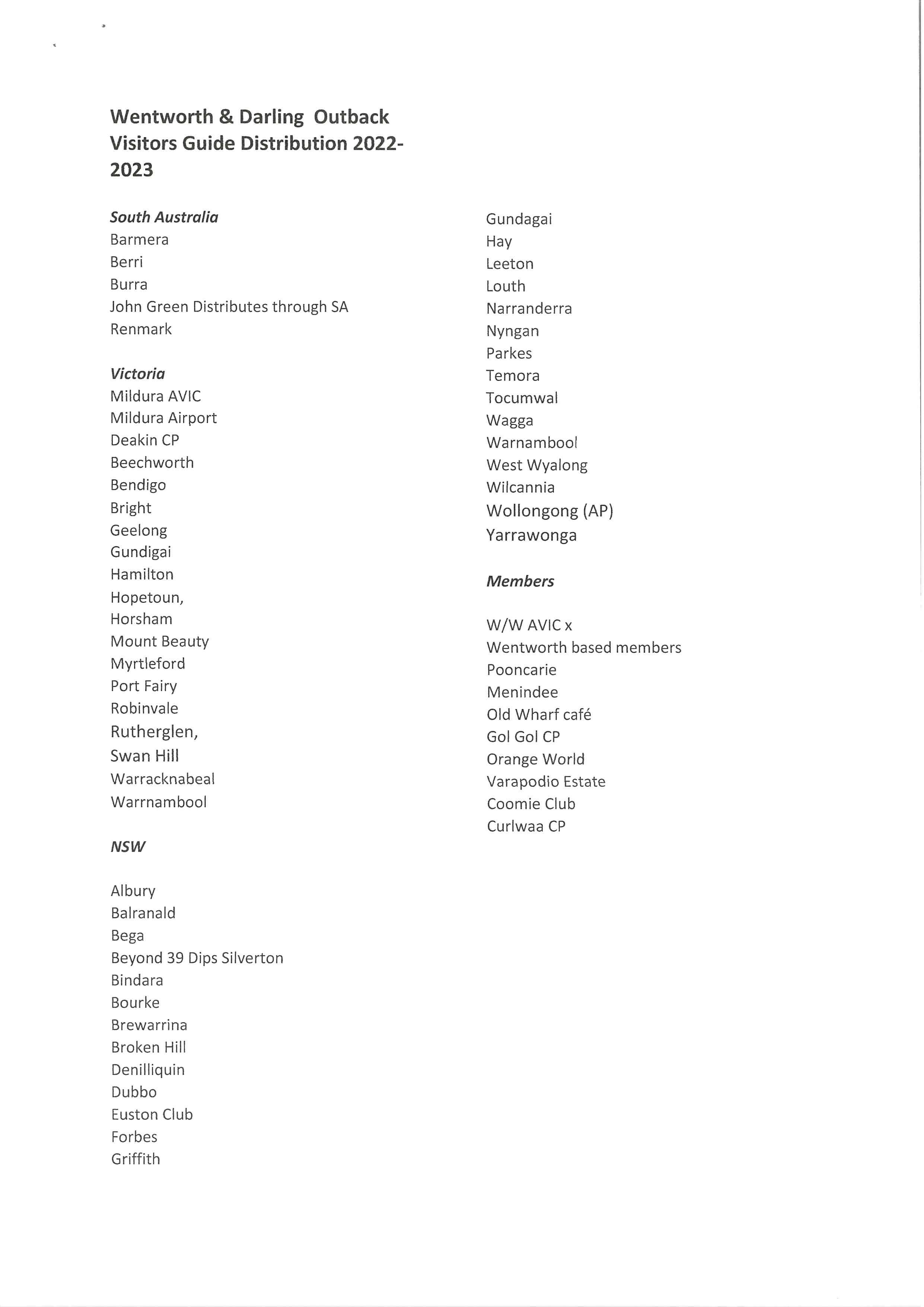 Wentworth & Darling Outback Visitors Guide Distribution 2022-2023

South Australia
Barmera
Berri
Burra
John Green Distributes through SA
Renmark

Victoria
Mildura AVIC
Mildura Airport
Deakin CP
Beechworth
Bendigo
Bright
Geelong
Gundigai
Hamilton
Hopetoun,
Horsham
Mount Beauty
Myrtleford
Port Fairy
Robinvale
Rutherglen,
Swan Hill
Warracknabeal
Warrnambool

NSW

Albury
Balranald
Bega
Beyond 39 Dips Silverton
Bindara
Bourke
Brewarrina
Broken Hill
Denilliquin
Dubbo
Euston Club
Forbes
Griffith
Gundagai
Hay
Leeton
Louth
Narranderra
Nyngan
Parkes
Temora
Tocumwal
Wagga
Warnambool
West Wyalong
Wilcannia
Wollongong (AP)
Yarrawonga

Members

W/W AVIC x
Wentworth based members
Pooncarie
Menindee
Old Wharf café
Gol Gol CP
Orange World
Varapodio Estate
Coomie Club
Curlwaa CP